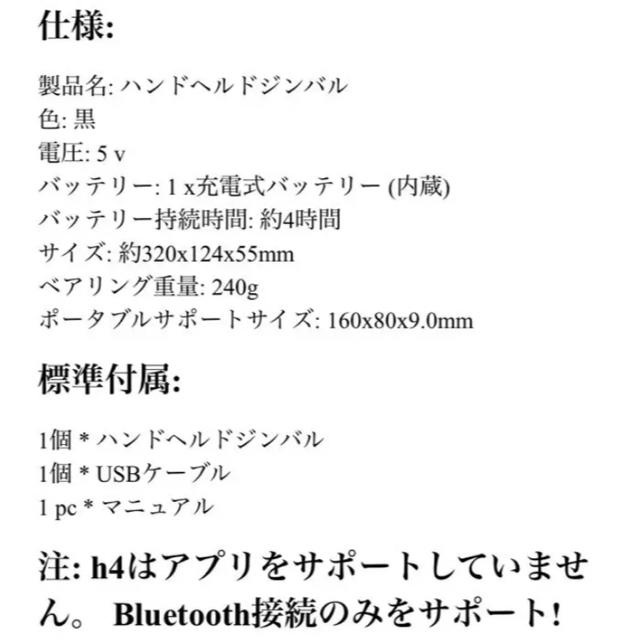 仕様:

製品名: ハンドヘルドジンバル
色: 黒
電圧: 5 v
バッテリー: 1 x充電式バッテリー (内蔵)
バッテリー持続時間: 約4時間
サイズ: 約320x124x55mm
ベアリング重量: 240g
ポータブルサポートサイズ: 160x80x9.0mm

標準付属:

1個 * ハンドヘルドジンバル
1個 * USBケーブル
1 pc * マニュアル

注: h4はアプリをサポートしていません。 Bluetooth接続のみをサポート!